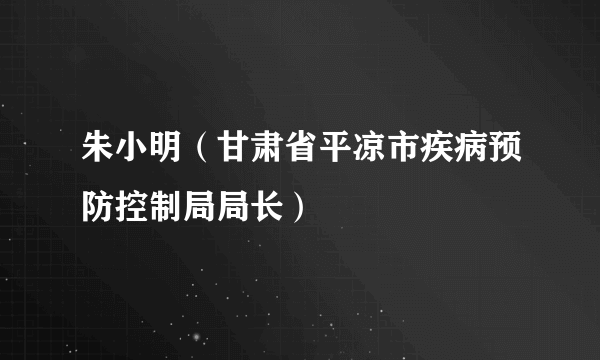 朱小明（甘肃省平凉市疾病预防控制局局长）